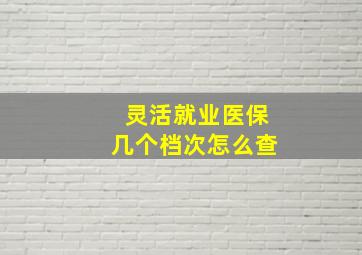 灵活就业医保
几个档次怎么查